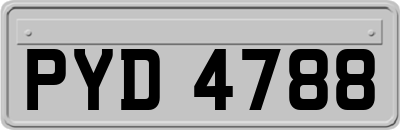 PYD 4788